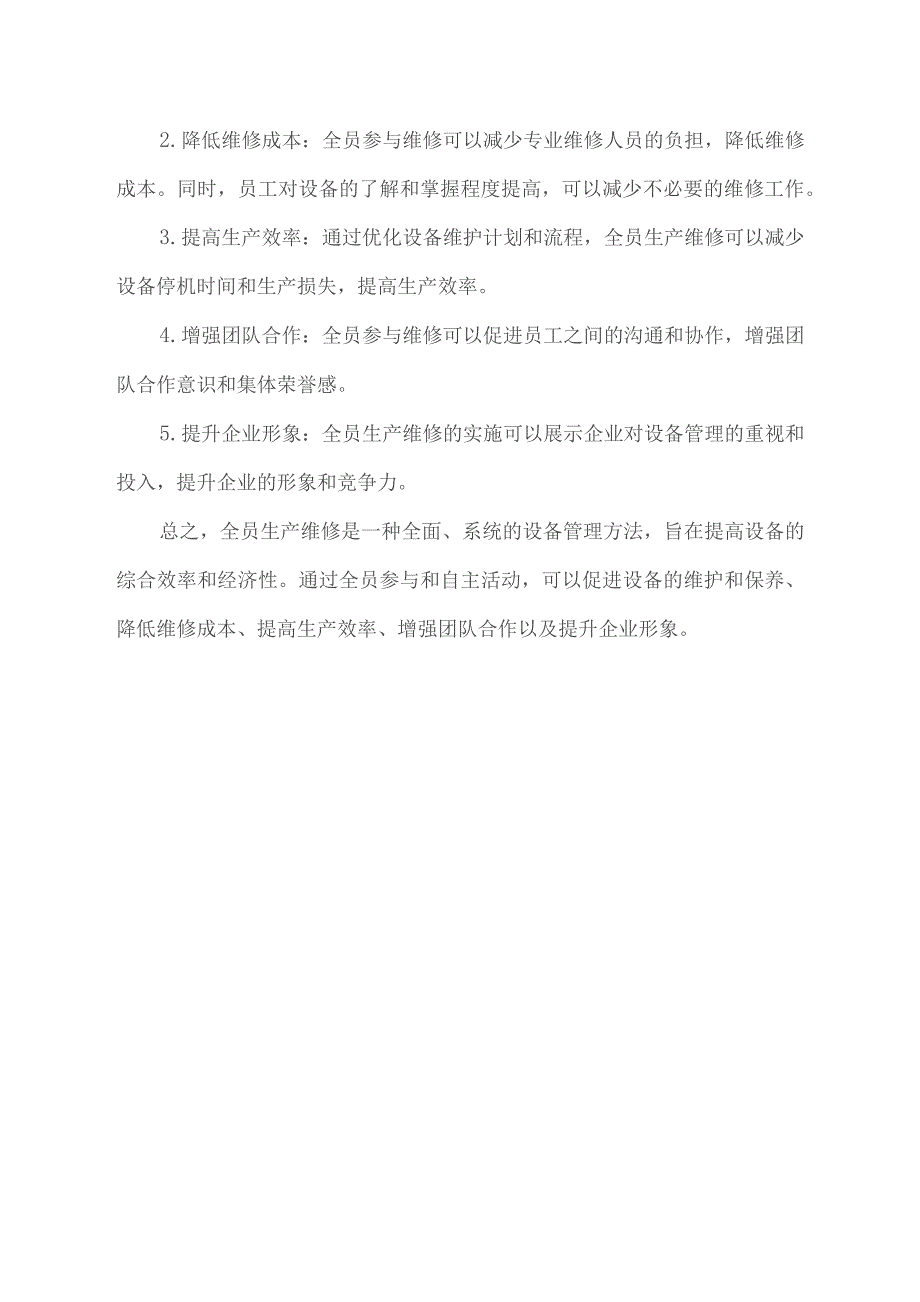 2.降低维修成本：全员参与维修可以减少专业维修人员的负担，降低维修成本。同时，员工对设备的了解和掌握程度提高，可以减少不必要的维修工作。

3.提高生产效率：通过优化设备维护计划和流程，全员生产维修可以减少设备停机时间和生产损失，提高生产效率。

4.增强团队合作：全员参与维修可以促进员工之间的沟通和协作，增强团队合作意识和集体荣誉感。

5.提升企业形象：全员生产维修的实施可以展示企业对设备管理的重视和投入，提升企业的形象和竞争力。

总之，全员生产维修是一种全面、系统的设备管理方法，旨在提高设备的综合效率和经济性。通过全员参与和自主活动，可以促进设备的维护和保养、降低维修成本、提高生产效率、增强团队合作以及提升企业形象。